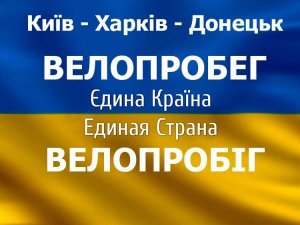 Київ - Харків - Донецьк

ВЕЛОПРОБЕГ

Єдина Країна

Единая Страна

ВЕЛОПРОБІГ